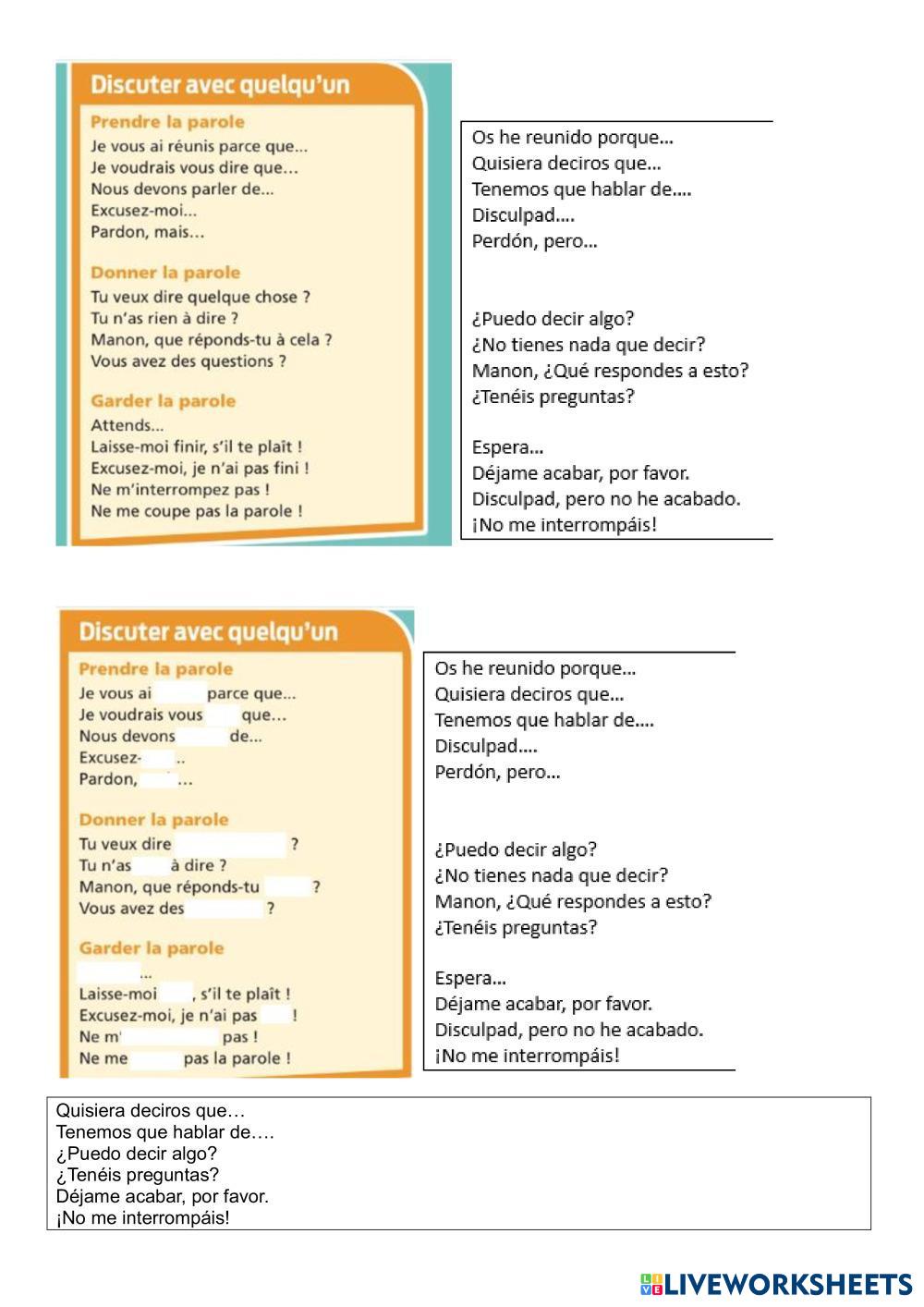 Discuter avec quelqu'un

Prendre la parole
Je vous ai réunis parce que...
Je voudrais vous dire que...
Nous devons parler de...
Excusez-moi...
Pardon, mais...

Donner la parole
Tu veux dire quelque chose ?
Tu n'as rien à dire ?
Manon, que réponds-tu à cela ?
Vous avez des questions ?

Garder la parole
Attends...
Laisse-moi finir, s'il te plaît !
Excusez-moi, je n'ai pas fini !
Ne m'interrompez pas !
Ne me coupe pas la parole !

Os he reunido porque...
Quisiera deciros que...
Tenemos que hablar de....
Disculpad....
Perdón, pero...

¿Puedo decir algo?
¿No tienes nada que decir?
Manon, ¿Qué respondes a esto?
¿Tenéis preguntas?

Espera...
Déjame acabar, por favor.
Disculpad, pero no he acabado.
¡No me interrompáis!

Discuter avec quelqu'un

Prendre la parole
Je vous ai parce que...
Je voudrais vous que...
Nous devons de...
Excusez- ..
Pardon, ...

Donner la parole
Tu veux dire ?
Tu n'as à dire ?
Manon, que réponds-tu ?
Vous avez des ?

Garder la parole
...
Laisse-moi , s'il te plaît !
Excusez-moi, je n'ai pas !
Ne m' pas !
Ne me pas la parole !

Os he reunido porque...
Quisiera deciros que...
Tenemos que hablar de....
Disculpad....
Perdón, pero...

¿Puedo decir algo?
¿No tienes nada que decir?
Manon, ¿Qué respondes a esto?
¿Tenéis preguntas?

Espera...
Déjame acabar, por favor.
Disculpad, pero no he acabado.
¡No me interrompáis!

Quisiera deciros que…
Tenemos que hablar de….
¿Puedo decir algo?
¿Tenéis preguntas?
Déjame acabar, por favor.
¡No me interrompáis!

LIVEWORKSHEETS